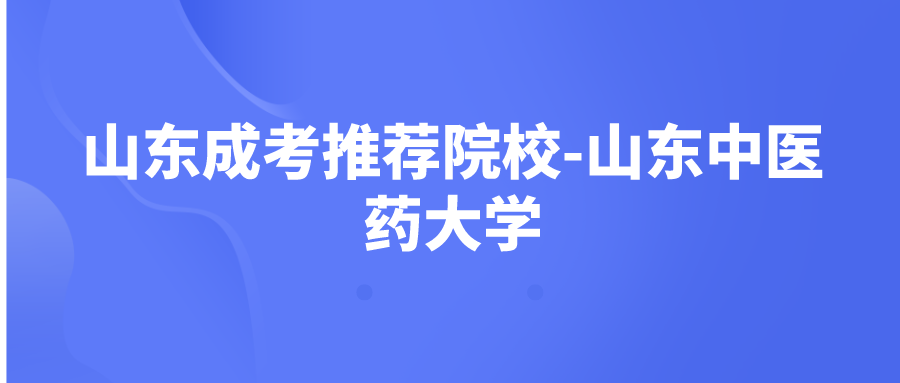 山东成考推荐院校-山东中医药大学